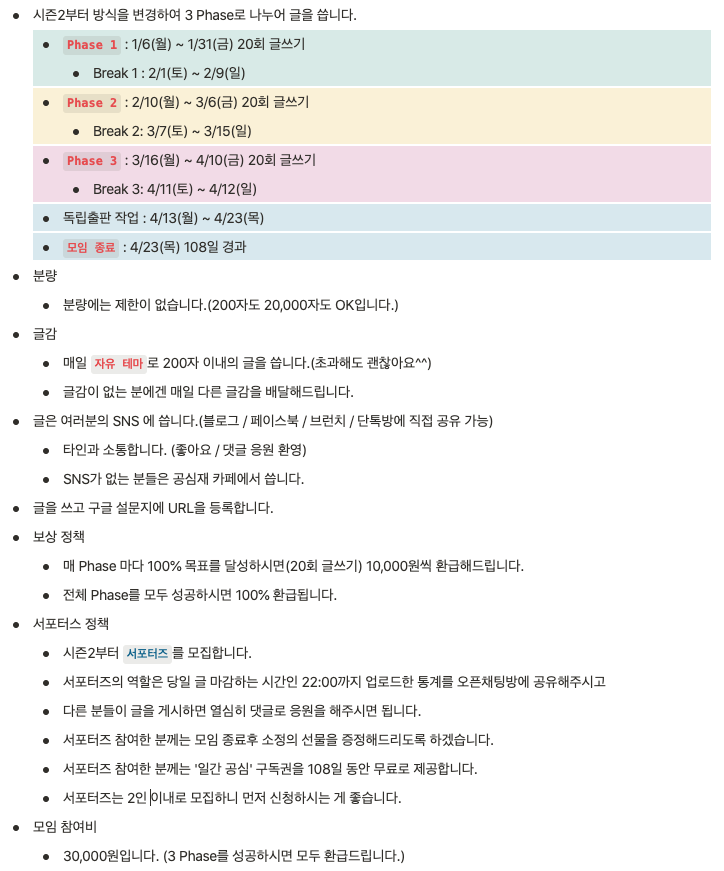 - 시즌2부터 방식을 변경하여 3 Phase로 나누어 글을 씁니다.
  - Phase 1 : 1/6(월) ~ 1/31(금) 20회 글쓰기
    - Break 1 : 2/1(토) ~ 2/9(일)
  - Phase 2 : 2/10(월) ~ 3/6(금) 20회 글쓰기
    - Break 2: 3/7(토) ~ 3/15(일)
  - Phase 3 : 3/16(월) ~ 4/10(금) 20회 글쓰기
    - Break 3: 4/11(토) ~ 4/12(일)
  - 독립출판 작업 : 4/13(월) ~ 4/23(목)
  - 모임 종료 : 4/23(목) 108일 경과
- 분량
  - 분량에는 제한이 없습니다.(200자도 20,000자도 OK입니다.)
- 글감
  - 매일 자유 테마 로 200자 이내의 글을 씁니다.(초과해도 괜찮아요^^)
  - 글감이 없는 분에겐 매일 다른 글감을 배달해드립니다.
- 글은 여러분의 SNS 에 씁니다.(블로그 / 페이스북 / 브런치 / 단톡방에 직접 공유 가능)
  - 타인과 소통합니다. (좋아요 / 댓글 응원 환영)
  - SNS가 없는 분들은 공심재 카페에서 씁니다.
- 글을 쓰고 구글 설문지에 URL을 등록합니다.
- 보상 정책
  - 매 Phase 마다 100% 목표를 달성하시면(20회 글쓰기) 10,000원씩 환급해드립니다.
  - 전체 Phase를 모두 성공하시면 100% 환급됩니다.
- 서포터스 정책
  - 시즌2부터 서포터즈 를 모집합니다.
  - 서포터즈의 역할은 당일 글 마감하는 시간인 22:00까지 업로드한 통계를 오픈채팅방에 공유해주시고
  - 다른 분들이 글을 게시하면 열심히 댓글로 응원을 해주시면 됩니다.
  - 서포터즈 참여한 분께는 모임 종료후 소정의 선물을 증정해드리도록 하겠습니다.
  - 서포터즈 참여한 분께는 '일간 공심' 구독권을 108일 동안 무료로 제공합니다.
  - 서포터즈는 2인 이내로 모집하니 먼저 신청하시는 게 좋습니다.
- 모임 참여비
  - 30,000원입니다. (3 Phase를 성공하시면 모두 환급드립니다.)